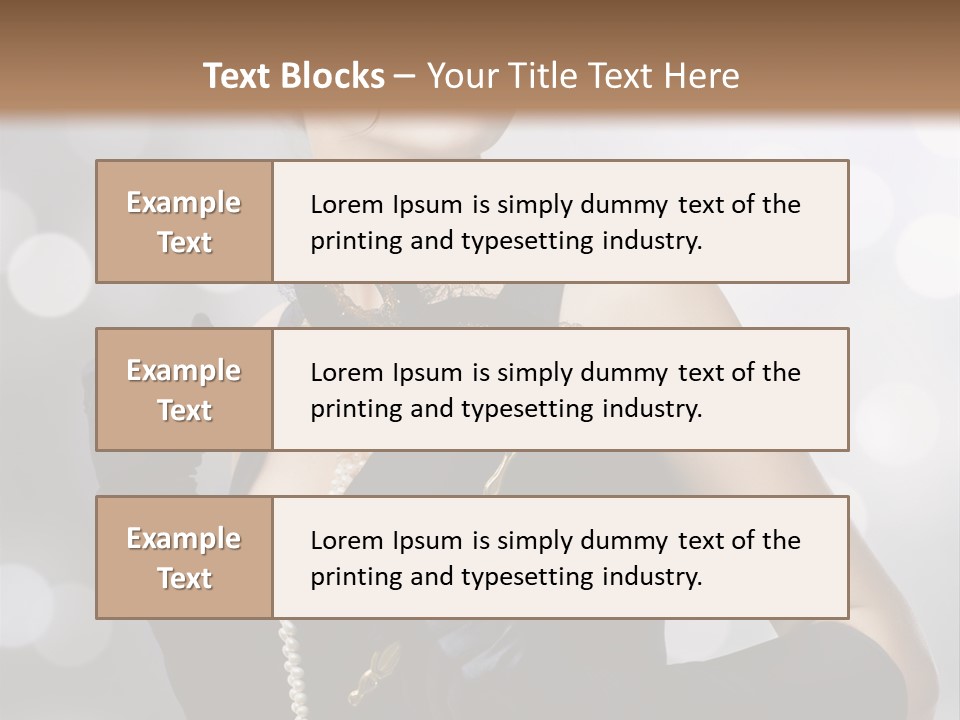 Text Blocks – Your Title Text Here

Example Text

Lorem Ipsum is simply dummy text of the printing and typesetting industry.

Example Text

Lorem Ipsum is simply dummy text of the printing and typesetting industry.

Example Text

Lorem Ipsum is simply dummy text of the printing and typesetting industry.